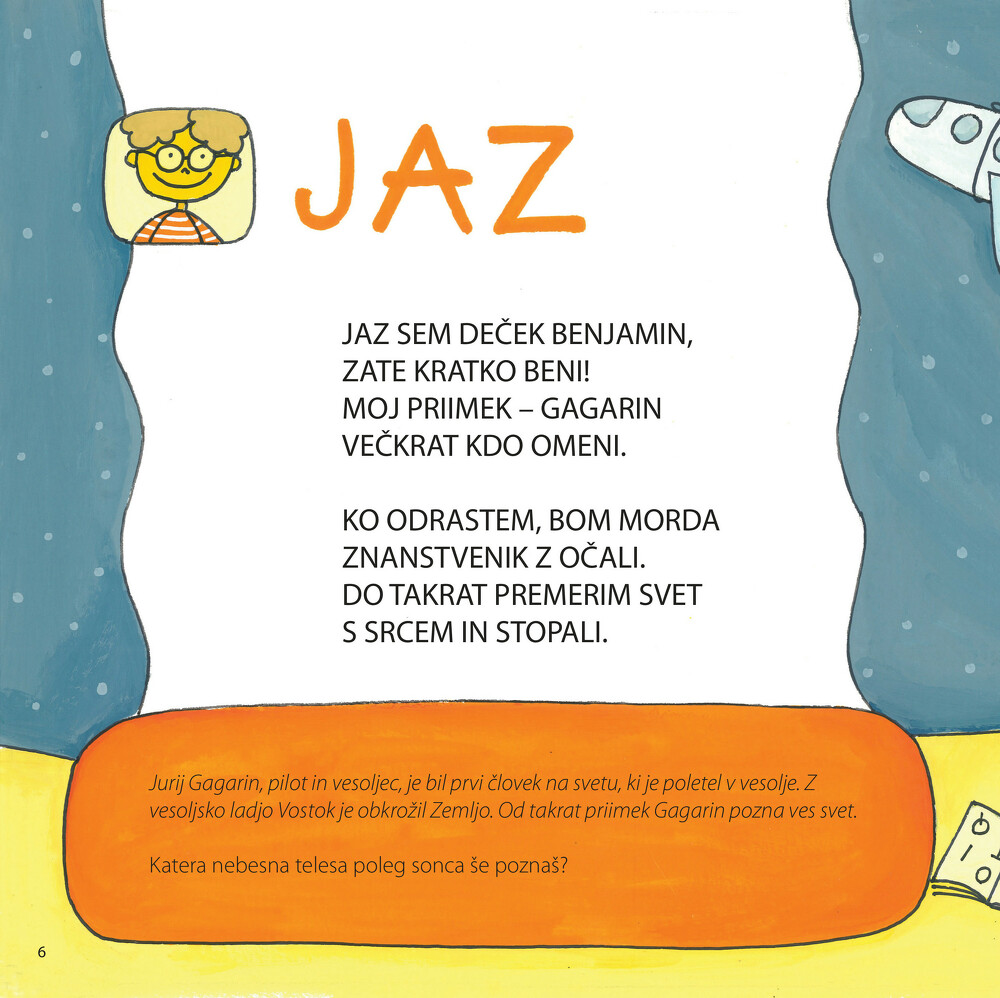 JAZ

JAZ SEM DEČEK BENJAMIN,
ZATE KRATKO BENI!
MOJ PRIIMEK – GAGARIN
VEČKRAT KDO OMENI.

KO ODRASTEM, BOM MORDA
ZNANSTVENIK Z OČALI.
DO TAKRAT PREMERIM SVET
S SRCEM IN STOPALI.

Jurij Gagarin, pilot in vesoljec, je bil prvi človek na svetu, ki je poletel v vesolje. Z vesoljsko ladjo Vostok je obkrožil Zemljo. Od takrat priimek Gagarin pozna ves svet.

Katera nebesna telesa poleg sonca še poznaš?

6